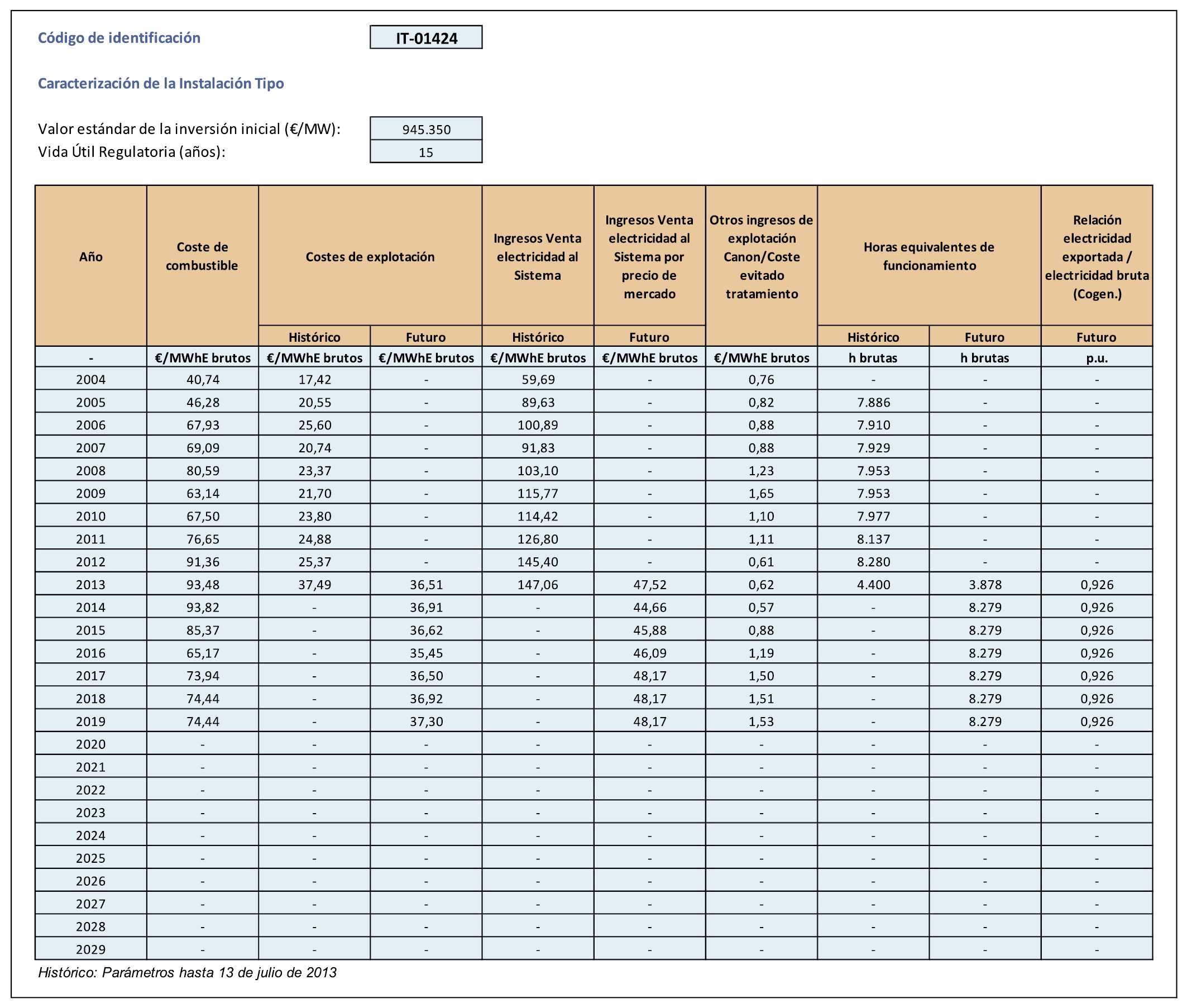 Código de identificación IT-01424

Caracterización de la Instalación Tipo

Valor estándar de la inversión inicial (€/MW): 945.350
Vida Útil Regulatoria (años): 15

| Año | Coste de combustible | Costes de explotación Histórico | Costes de explotación Futuro | Ingresos Venta electricidad al Sistema Histórico | Ingresos Venta electricidad al Sistema por precio de mercado Futuro | Otros ingresos de explotación Canon/Coste evitado tratamiento | Horas equivalentes de funcionamiento Histórico | Horas equivalentes de funcionamiento Futuro | Relación electricidad exportada / electricidad bruta (Cogen.) Futuro |
|---|---|---|---|---|---|---|---|---|---|
| - | €/MWhE brutos | €/MWhE brutos | €/MWhE brutos | €/MWhE brutos | €/MWhE brutos | €/MWhE brutos | h brutas | h brutas | p.u. |
| 2004 | 40,74 | 17,42 | - | 59,69 | - | 0,76 | - | - | - |
| 2005 | 46,28 | 20,55 | - | 89,63 | - | 0,82 | 7.886 | - | - |
| 2006 | 67,93 | 25,60 | - | 100,89 | - | 0,88 | 7.910 | - | - |
| 2007 | 69,09 | 20,74 | - | 91,83 | - | 0,88 | 7.929 | - | - |
| 2008 | 80,59 | 23,37 | - | 103,10 | - | 1,23 | 7.953 | - | - |
| 2009 | 63,14 | 21,70 | - | 115,77 | - | 1,65 | 7.953 | - | - |
| 2010 | 67,50 | 23,80 | - | 114,42 | - | 1,10 | 7.977 | - | - |
| 2011 | 76,65 | 24,88 | - | 126,80 | - | 1,11 | 8.137 | - | - |
| 2012 | 91,36 | 25,37 | - | 145,40 | - | 0,61 | 8.280 | - | - |
| 2013 | 93,48 | 37,49 | 36,51 | 147,06 | 47,52 | 0,62 | 4.400 | 3.878 | 0,926 |
| 2014 | 93,82 | - | 36,91 | - | 44,66 | 0,57 | - | 8.279 | 0,926 |
| 2015 | 85,37 | - | 36,62 | - | 45,88 | 0,88 | - | 8.279 | 0,926 |
| 2016 | 65,17 | - | 35,45 | - | 46,09 | 1,19 | - | 8.279 | 0,926 |
| 2017 | 73,94 | - | 36,50 | - | 48,17 | 1,50 | - | 8.279 | 0,926 |
| 2018 | 74,44 | - | 36,92 | - | 48,17 | 1,51 | - | 8.279 | 0,926 |
| 2019 | 74,44 | - | 37,30 | - | 48,17 | 1,53 | - | 8.279 | 0,926 |
| 2020 | - | - | - | - | - | - | - | - | - |
| 2021 | - | - | - | - | - | - | - | - | - |
| 2022 | - | - | - | - | - | - | - | - | - |
| 2023 | - | - | - | - | - | - | - | - | - |
| 2024 | - | - | - | - | - | - | - | - | - |
| 2025 | - | - | - | - | - | - | - | - | - |
| 2026 | - | - | - | - | - | - | - | - | - |
| 2027 | - | - | - | - | - | - | - | - | - |
| 2028 | - | - | - | - | - | - | - | - | - |
| 2029 | - | - | - | - | - | - | - | - | - |

Histórico: Parámetros hasta 13 de julio de 2013